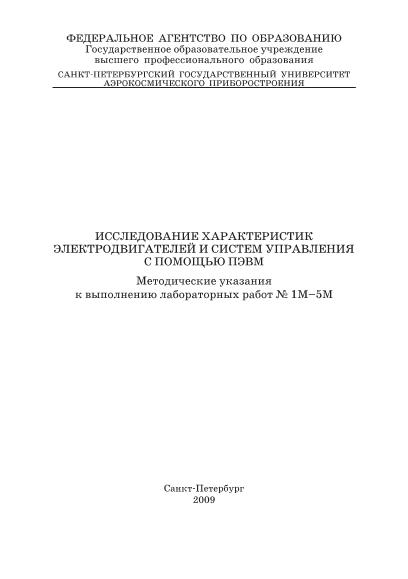 ФЕДЕРАЛЬНОЕ АГЕНТСТВО ПО ОБРАЗОВАНИЮ
Государственное образовательное учреждение
высшего профессионального образования
САНКТ-ПЕТЕРБУРГСКИЙ ГОСУДАРСТВЕННЫЙ УНИВЕРСИТЕТ
АЭРОКОСМИЧЕСКОГО ПРИБОРОСТРОЕНИЯ

ИССЛЕДОВАНИЕ ХАРАКТЕРИСТИК
ЭЛЕКТРОДВИГАТЕЛЕЙ И СИСТЕМ УПРАВЛЕНИЯ
С ПОМОЩЬЮ ПЭВМ

Методические указания
к выполнению лабораторных работ № 1М–5М

Санкт-Петербург
2009